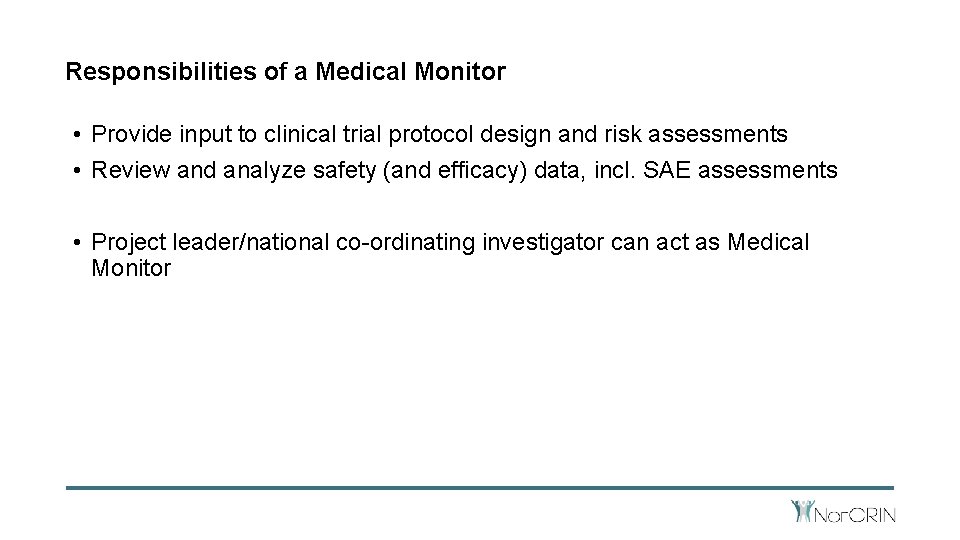 Responsibilities of a Medical Monitor

• Provide input to clinical trial protocol design and risk assessments
• Review and analyze safety (and efficacy) data, incl. SAE assessments

• Project leader/national co-ordinating investigator can act as Medical Monitor

NorCRIN